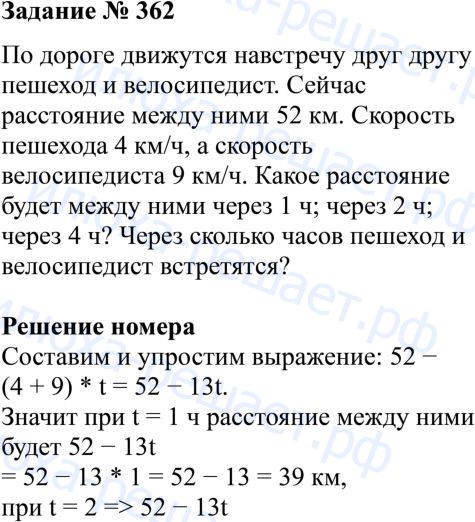 **Задание № 362**

По дороге движутся навстречу друг другу пешеход и велосипедист. Сейчас расстояние между ними 52 км. Скорость пешехода 4 км/ч, а скорость велосипедиста 9 км/ч. Какое расстояние будет между ними через 1 ч; через 2 ч; через 4 ч? Через сколько часов пешеход и велосипедист встретятся?

**Решение номера**
Составим и упростим выражение: $52 - (4 + 9) * t = 52 - 13t$.
Значит при $t = 1$ ч расстояние между ними будет $52 - 13t$
$= 52 - 13 * 1 = 52 - 13 = 39$ км,
при $t = 2 => 52 - 13t$